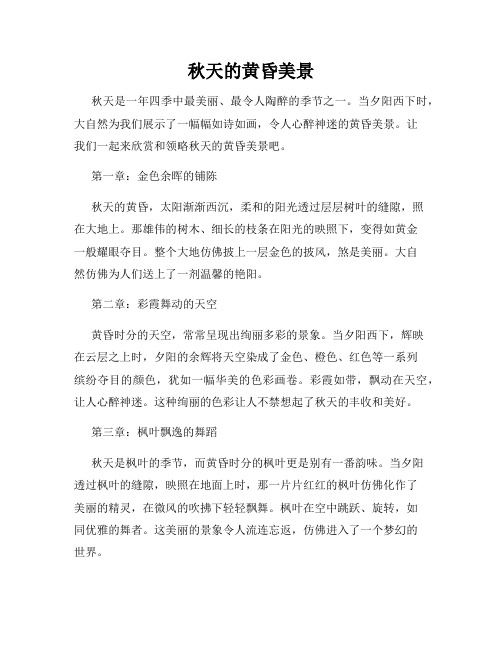 秋天的黄昏美景

秋天是一年四季中最美丽、最令人陶醉的季节之一。当夕阳西下时，大自然为我们展示了一幅幅如诗如画，令人心醉神迷的黄昏美景。让我们一起来欣赏和领略秋天的黄昏美景吧。

第一章：金色余晖的铺陈

秋天的黄昏，太阳渐渐西沉，柔和的阳光透过层层树叶的缝隙，照在大地上。那雄伟的树木、细长的枝条在阳光的映照下，变得如黄金一般耀眼夺目。整个大地仿佛披上一层金色的披风，煞是美丽。大自然仿佛为人们送上了一剂温馨的艳阳。

第二章：彩霞舞动的天空

黄昏时分的天空，常常呈现出绚丽多彩的景象。当夕阳西下，辉映在云层之上时，夕阳的余辉将天空染成了金色、橙色、红色等一系列缤纷夺目的颜色，犹如一幅华美的色彩画卷。彩霞如带，飘动在天空，让人心醉神迷。这种绚丽的色彩让人不禁想起了秋天的丰收和美好。

第三章：枫叶飘逸的舞蹈

秋天是枫叶的季节，而黄昏时分的枫叶更是别有一番韵味。当夕阳透过枫叶的缝隙，映照在地面上时，那一片片红红的枫叶仿佛化作了美丽的精灵，在微风的吹拂下轻轻飘舞。枫叶在空中跳跃、旋转，如同优雅的舞者。这美丽的景象令人流连忘返，仿佛进入了一个梦幻的世界。